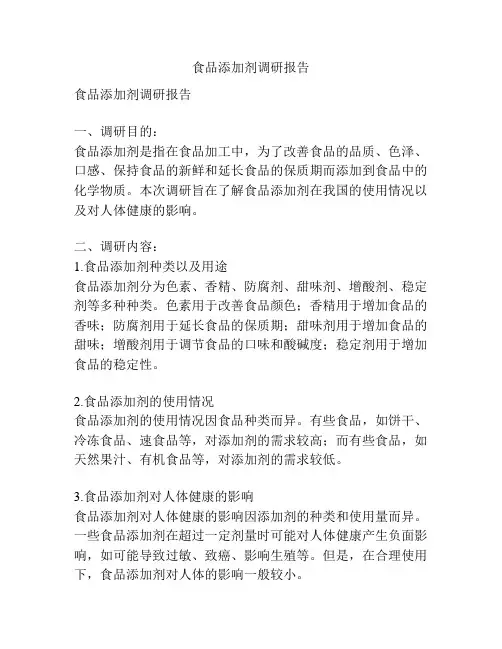 食品添加剂调研报告

食品添加剂调研报告

一、调研目的：
食品添加剂是指在食品加工中，为了改善食品的品质、色泽、口感、保持食品的新鲜和延长食品的保质期而添加到食品中的化学物质。本次调研旨在了解食品添加剂在我国的使用情况以及对人体健康的影响。

二、调研内容：
1.食品添加剂种类以及用途
食品添加剂分为色素、香精、防腐剂、甜味剂、增酸剂、稳定剂等多种种类。色素用于改善食品颜色；香精用于增加食品的香味；防腐剂用于延长食品的保质期；甜味剂用于增加食品的甜味；增酸剂用于调节食品的口味和酸碱度；稳定剂用于增加食品的稳定性。

2.食品添加剂的使用情况
食品添加剂的使用情况因食品种类而异。有些食品，如饼干、冷冻食品、速食品等，对添加剂的需求较高；而有些食品，如天然果汁、有机食品等，对添加剂的需求较低。

3.食品添加剂对人体健康的影响
食品添加剂对人体健康的影响因添加剂的种类和使用量而异。一些食品添加剂在超过一定剂量时可能对人体健康产生负面影响，如可能导致过敏、致癌、影响生殖等。但是，在合理使用下，食品添加剂对人体的影响一般较小。